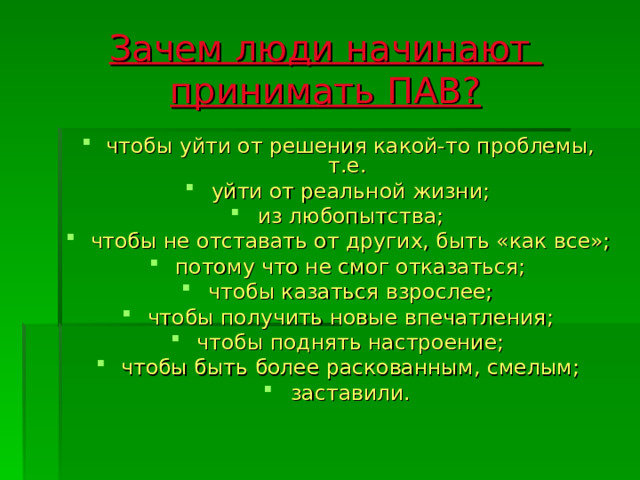 Зачем люди начинают принимать ПАВ?

- чтобы уйти от решения какой-то проблемы, т.е.
- уйти от реальной жизни;
- из любопытства;
- чтобы не отставать от других, быть «как все»;
- потому что не смог отказаться;
- чтобы казаться взрослее;
- чтобы получить новые впечатления;
- чтобы поднять настроение;
- чтобы быть более раскованным, смелым;
- заставили.